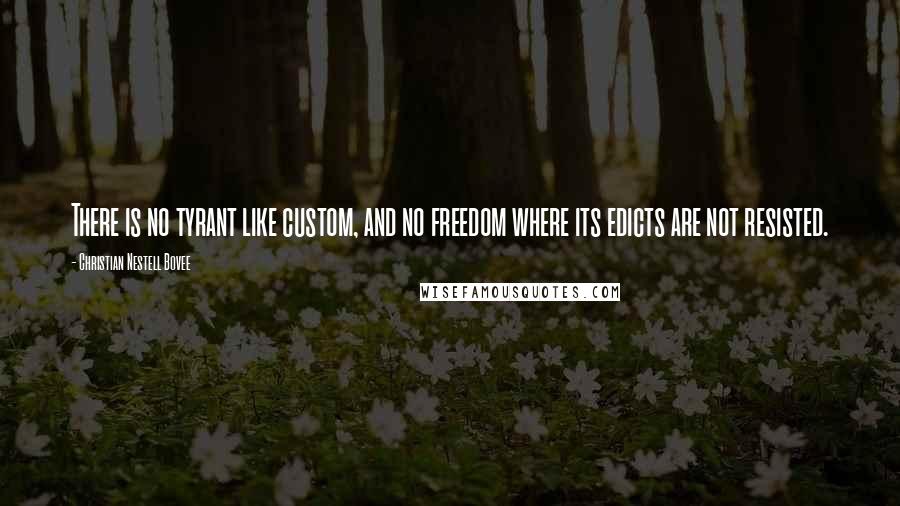 There is no tyrant like custom, and no freedom where its edicts are not resisted.

- Christian Nestell Bovee

WISEFAMOUSQUOTES.COM